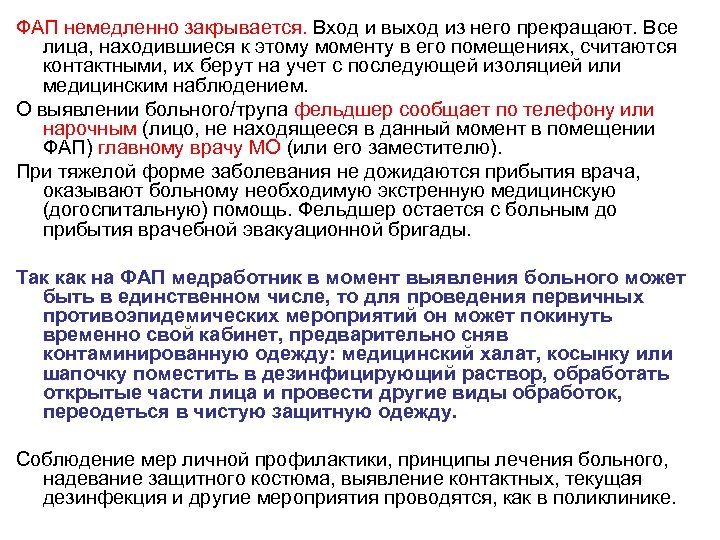 ФАП немедленно закрывается. Вход и выход из него прекращают. Все лица, находившиеся к этому моменту в его помещениях, считаются контактными, их берут на учет с последующей изоляцией или медицинским наблюдением.

О выявлении больного/трупа фельдшер сообщает по телефону или нарочным (лицо, не находящееся в данный момент в помещении ФАП) главному врачу МО (или его заместителю).

При тяжелой форме заболевания не дожидаются прибытия врача, оказывают больному необходимую экстренную медицинскую (догоспитальную) помощь. Фельдшер остается с больным до прибытия врачебной эвакуационной бригады.

Так как на ФАП медработник в момент выявления больного может быть в единственном числе, то для проведения первичных противоэпидемических мероприятий он может покинуть временно свой кабинет, предварительно сняв контаминированную одежду: медицинский халат, косынку или шапочку поместить в дезинфицирующий раствор, обработать открытые части лица и провести другие виды обработок, переодеться в чистую защитную одежду.

Соблюдение мер личной профилактики, принципы лечения больного, надевание защитного костюма, выявление контактных, текущая дезинфекция и другие мероприятия проводятся, как в поликлинике.